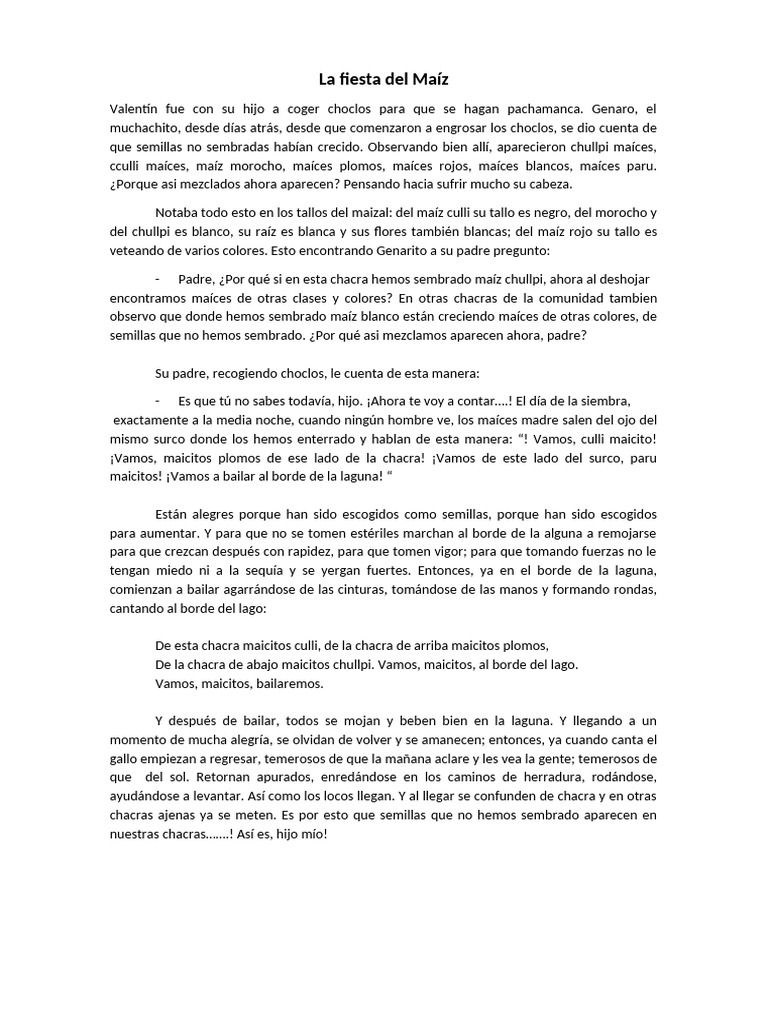 La fiesta del Maíz

Valentín fue con su hijo a coger choclos para que se hagan pachamanca. Genaro, el muchachito, desde días atrás, desde que comenzaron a engrosar los choclos, se dio cuenta de que semillas no sembradas habían crecido. Observando bien allí, aparecieron chullpi maíces, cculli maíces, maíz morocho, maíces plomos, maíces rojos, maíces blancos, maíces paru. ¿Porque asi mezclados ahora aparecen? Pensando hacia sufrir mucho su cabeza.

Notaba todo esto en los tallos del maizal: del maíz culli su tallo es negro, del morocho y del chullpi es blanco, su raíz es blanca y sus flores también blancas; del maíz rojo su tallo es veteando de varios colores. Esto encontrando Genarito a su padre pregunto:

- Padre, ¿Por qué si en esta chacra hemos sembrado maíz chullpi, ahora al deshojar encontramos maíces de otras clases y colores? En otras chacras de la comunidad tambien observo que donde hemos sembrado maíz blanco están creciendo maíces de otras colores, de semillas que no hemos sembrado. ¿Por qué asi mezclamos aparecen ahora, padre?

Su padre, recogiendo choclos, le cuenta de esta manera:

- Es que tú no sabes todavía, hijo. ¡Ahora te voy a contar….! El día de la siembra, exactamente a la media noche, cuando ningún hombre ve, los maíces madre salen del ojo del mismo surco donde los hemos enterrado y hablan de esta manera: "! Vamos, culli maicito! ¡Vamos, maicitos plomos de ese lado de la chacra! ¡Vamos de este lado del surco, paru maicitos! ¡Vamos a bailar al borde de la laguna! "

Están alegres porque han sido escogidos como semillas, porque han sido escogidos para aumentar. Y para que no se tomen estériles marchan al borde de la alguna a remojarse para que crezcan después con rapidez, para que tomen vigor; para que tomando fuerzas no le tengan miedo ni a la sequía y se yergan fuertes. Entonces, ya en el borde de la laguna, comienzan a bailar agarrándose de las cinturas, tomándose de las manos y formando rondas, cantando al borde del lago:

De esta chacra maicitos culli, de la chacra de arriba maicitos plomos,
De la chacra de abajo maicitos chullpi. Vamos, maicitos, al borde del lago.
Vamos, maicitos, bailaremos.

Y después de bailar, todos se mojan y beben bien en la laguna. Y llegando a un momento de mucha alegría, se olvidan de volver y se amanecen; entonces, ya cuando canta el gallo empiezan a regresar, temerosos de que la mañana aclare y les vea la gente; temerosos de que del sol. Retornan apurados, enredándose en los caminos de herradura, rodándose, ayudándose a levantar. Así como los locos llegan. Y al llegar se confunden de chacra y en otras chacras ajenas ya se meten. Es por esto que semillas que no hemos sembrado aparecen en nuestras chacras…….! Así es, hijo mío!